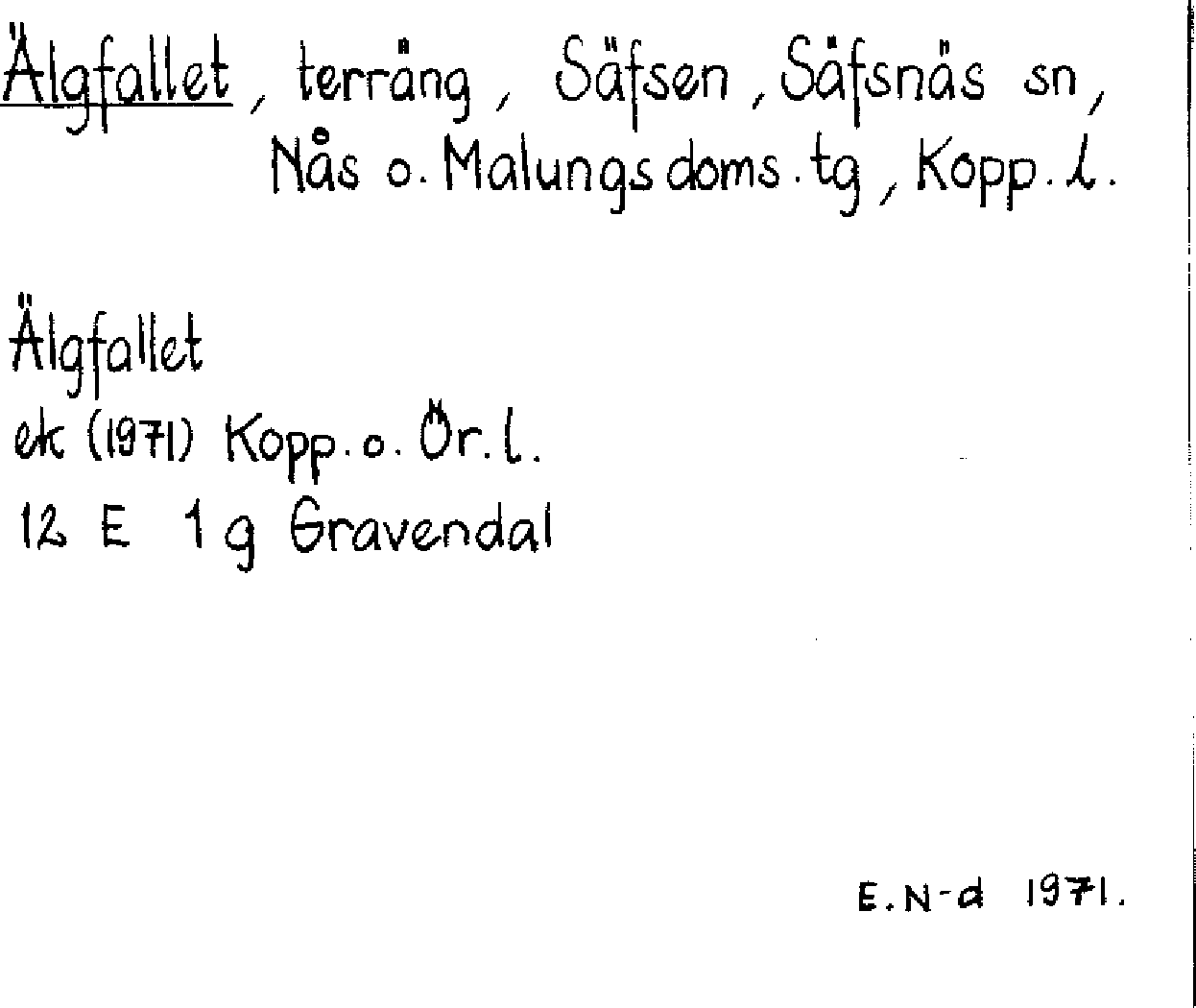 Älgfallet, terräng, Säfsen, Säfsnäs sn, Nås o. Malungs doms. tg, Kopp. l.

Älgfallet
ek (1971) Kopp. o. Ör. l.
12 E 1 g Gravendal

E. N-d 1971.